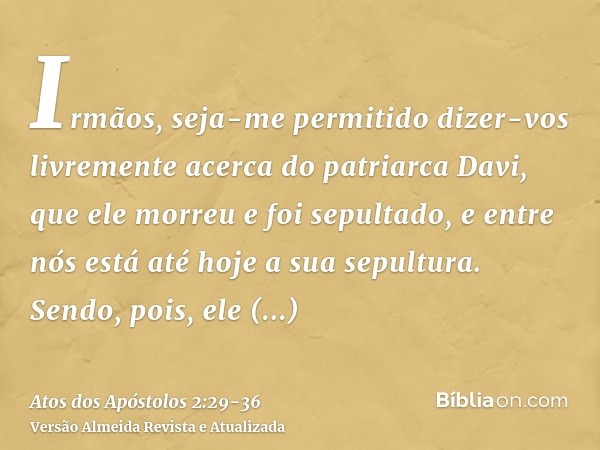 Irmãos, seja-me permitido dizer-vos livremente acerca do patriarca Davi, que ele morreu e foi sepultado, e entre nós está até hoje a sua sepultura. Sendo, pois, ele (...)

Atos dos Apóstolos 2:29-36
Versão Almeida Revista e Atualizada

Bíbliaon.com